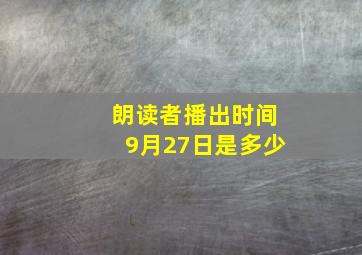 朗读者播出时间
9月27日是多少